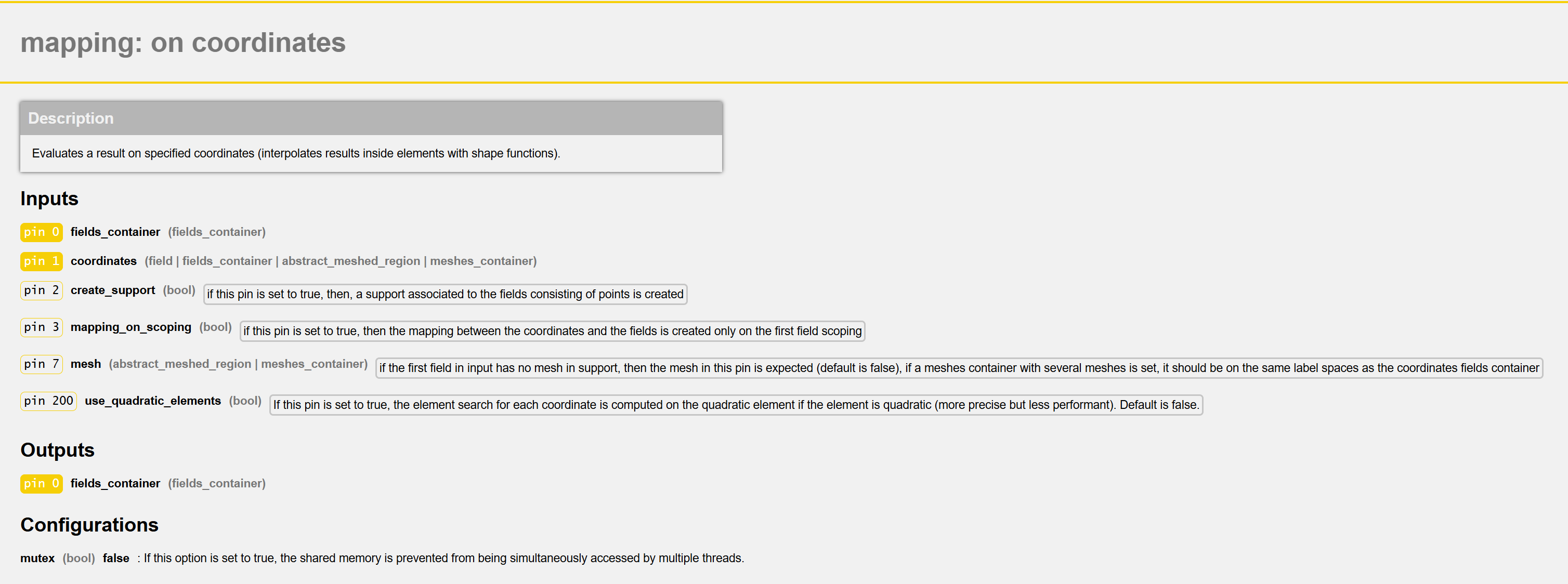 mapping: on coordinates

Description

Evaluates a result on specified coordinates (interpolates results inside elements with shape functions).

Inputs

pin 0 fields_container (fields_container)

pin 1 coordinates (field | fields_container | abstract_meshed_region | meshes_container)

pin 2 create_support (bool) if this pin is set to true, then, a support associated to the fields consisting of points is created

pin 3 mapping_on_scoping (bool) if this pin is set to true, then the mapping between the coordinates and the fields is created only on the first field scoping

pin 7 mesh (abstract_meshed_region | meshes_container) if the first field in input has no mesh in support, then the mesh in this pin is expected (default is false), if a meshes container with several meshes is set, it should be on the same label spaces as the coordinates fields container

pin 200 use_quadratic_elements (bool) If this pin is set to true, the element search for each coordinate is computed on the quadratic element if the element is quadratic (more precise but less performant). Default is false.

Outputs

pin 0 fields_container (fields_container)

Configurations

mutex (bool) false : If this option is set to true, the shared memory is prevented from being simultaneously accessed by multiple threads.